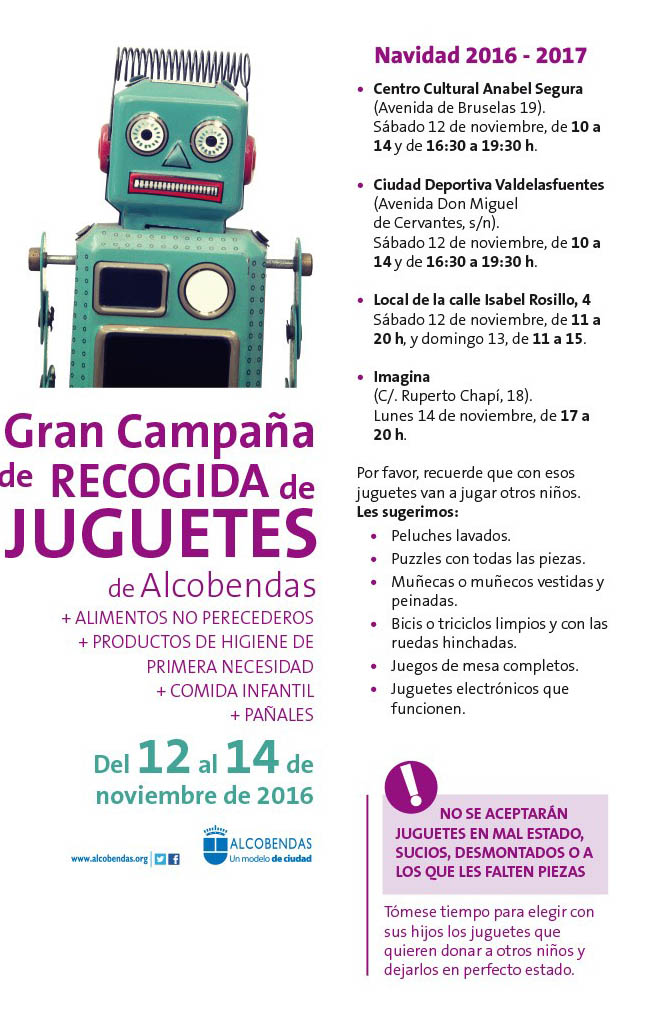 Gran Campaña de RECOGIDA de JUGUETES de Alcobendas

+ ALIMENTOS NO PERECEDEROS
+ PRODUCTOS DE HIGIENE DE PRIMERA NECESIDAD
+ COMIDA INFANTIL
+ PAÑALES

Del 12 al 14 de noviembre de 2016

www.alcobendas.org

ALCOBENDAS Un modelo de ciudad

Navidad 2016 - 2017

• Centro Cultural Anabel Segura (Avenida de Bruselas 19). Sábado 12 de noviembre, de 10 a 14 y de 16:30 a 19:30 h.

• Ciudad Deportiva Valdelasfuentes (Avenida Don Miguel de Cervantes, s/n). Sábado 12 de noviembre, de 10 a 14 y de 16:30 a 19:30 h.

• Local de la calle Isabel Rosillo, 4 Sábado 12 de noviembre, de 11 a 20 h, y domingo 13, de 11 a 15.

• Imagina (C/. Ruperto Chapí, 18). Lunes 14 de noviembre, de 17 a 20 h.

Por favor, recuerde que con esos juguetes van a jugar otros niños.
Les sugerimos:
• Peluches lavados.
• Puzzles con todas las piezas.
• Muñecas o muñecos vestidas y peinadas.
• Bicis o triciclos limpios y con las ruedas hinchadas.
• Juegos de mesa completos.
• Juguetes electrónicos que funcionen.

!

NO SE ACEPTARÁN JUGUETES EN MAL ESTADO, SUCIOS, DESMONTADOS O A LOS QUE LES FALTEN PIEZAS

Tómese tiempo para elegir con sus hijos los juguetes que quieren donar a otros niños y dejarlos en perfecto estado.